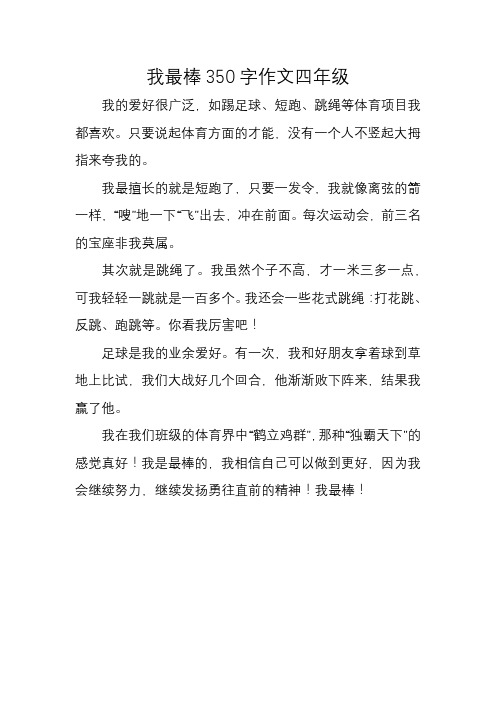 我最棒350字作文四年级

我的爱好很广泛，如踢足球、短跑、跳绳等体育项目我都喜欢。只要说起体育方面的才能，没有一个人不竖起大拇指来夸我的。

我最擅长的就是短跑了，只要一发令，我就像离弦的箭一样，“嗖”地一下“飞”出去，冲在前面。每次运动会，前三名的宝座非我莫属。

其次就是跳绳了。我虽然个子不高，才一米三多一点，可我轻轻一跳就是一百多个。我还会一些花式跳绳：打花跳、反跳、跑跳等。你看我厉害吧！

足球是我的业余爱好。有一次，我和好朋友拿着球到草地上比试，我们大战好几个回合，他渐渐败下阵来，结果我赢了他。

我在我们班级的体育界中“鹤立鸡群”，那种“独霸天下”的感觉真好！我是最棒的，我相信自己可以做到更好，因为我会继续努力，继续发扬勇往直前的精神！我最棒！